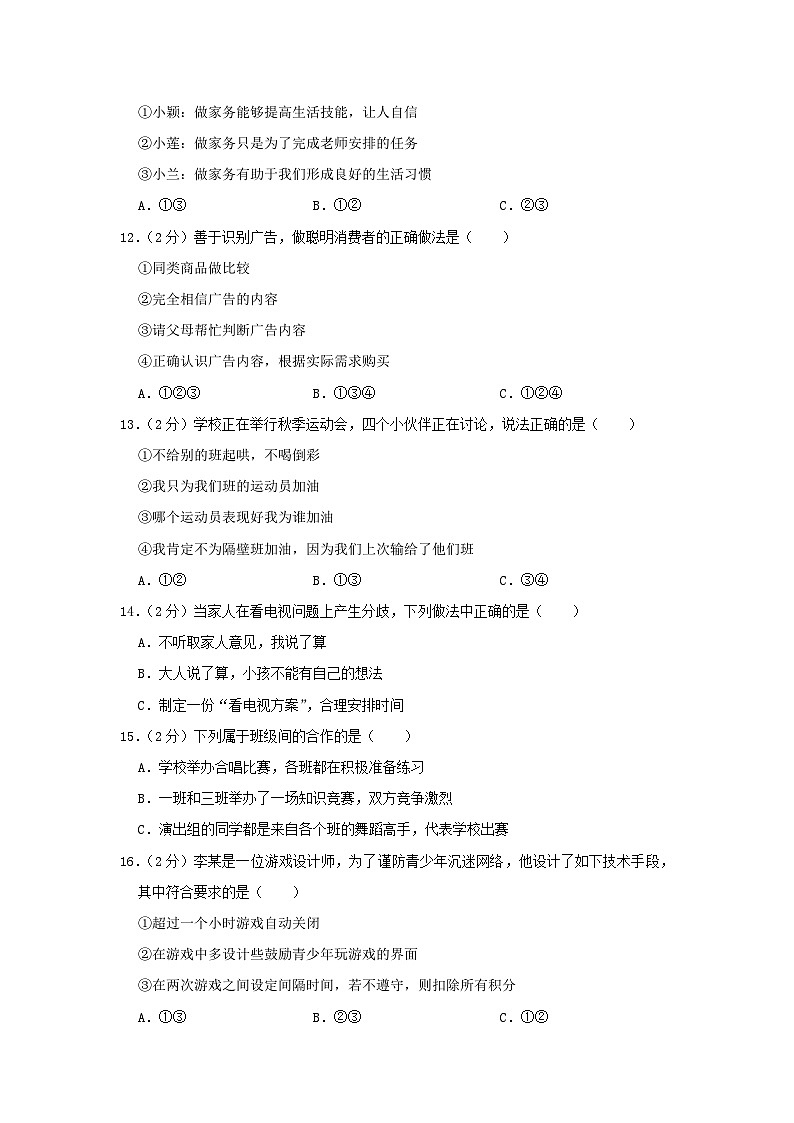 ①小颖：做家务能够提高生活技能，让人自信

②小莲：做家务只是为了完成老师安排的任务

③小兰：做家务有助于我们形成良好的生活习惯

A．①③　　　　　　　B．①②　　　　　　　C．②③

12．（2分）善于识别广告，做聪明消费者的正确做法是（　　）

①同类商品做比较

②完全相信广告的内容

③请父母帮忙判断广告内容

④正确认识广告内容，根据实际需求购买

A．①②③　　　　　　B．①③④　　　　　　C．①②④

13．（2分）学校正在举行秋季运动会，四个小伙伴正在讨论，说法正确的是（　　）

①不给别的班起哄，不喝倒彩

②我只为我们班的运动员加油

③哪个运动员表现好我为谁加油

④我肯定不为隔壁班加油，因为我们上次输给了他们班

A．①②　　　　　　　B．①③　　　　　　　C．③④

14．（2分）当家人在看电视问题上产生分歧，下列做法中正确的是（　　）

A．不听取家人意见，我说了算

B．大人说了算，小孩不能有自己的想法

C．制定一份“看电视方案”，合理安排时间

15．（2分）下列属于班级间的合作的是（　　）

A．学校举办合唱比赛，各班都在积极准备练习

B．一班和三班举办了一场知识竞赛，双方竞争激烈

C．演出组的同学都是来自各个班的舞蹈高手，代表学校出赛

16．（2分）李某是一位游戏设计师，为了谨防青少年沉迷网络，他设计了如下技术手段，其中符合要求的是（　　）

①超过一个小时游戏自动关闭

②在游戏中多设计些鼓励青少年玩游戏的界面

③在两次游戏之间设定间隔时间，若不遵守，则扣除所有积分

A．①③　　　　　　　B．②③　　　　　　　C．①②